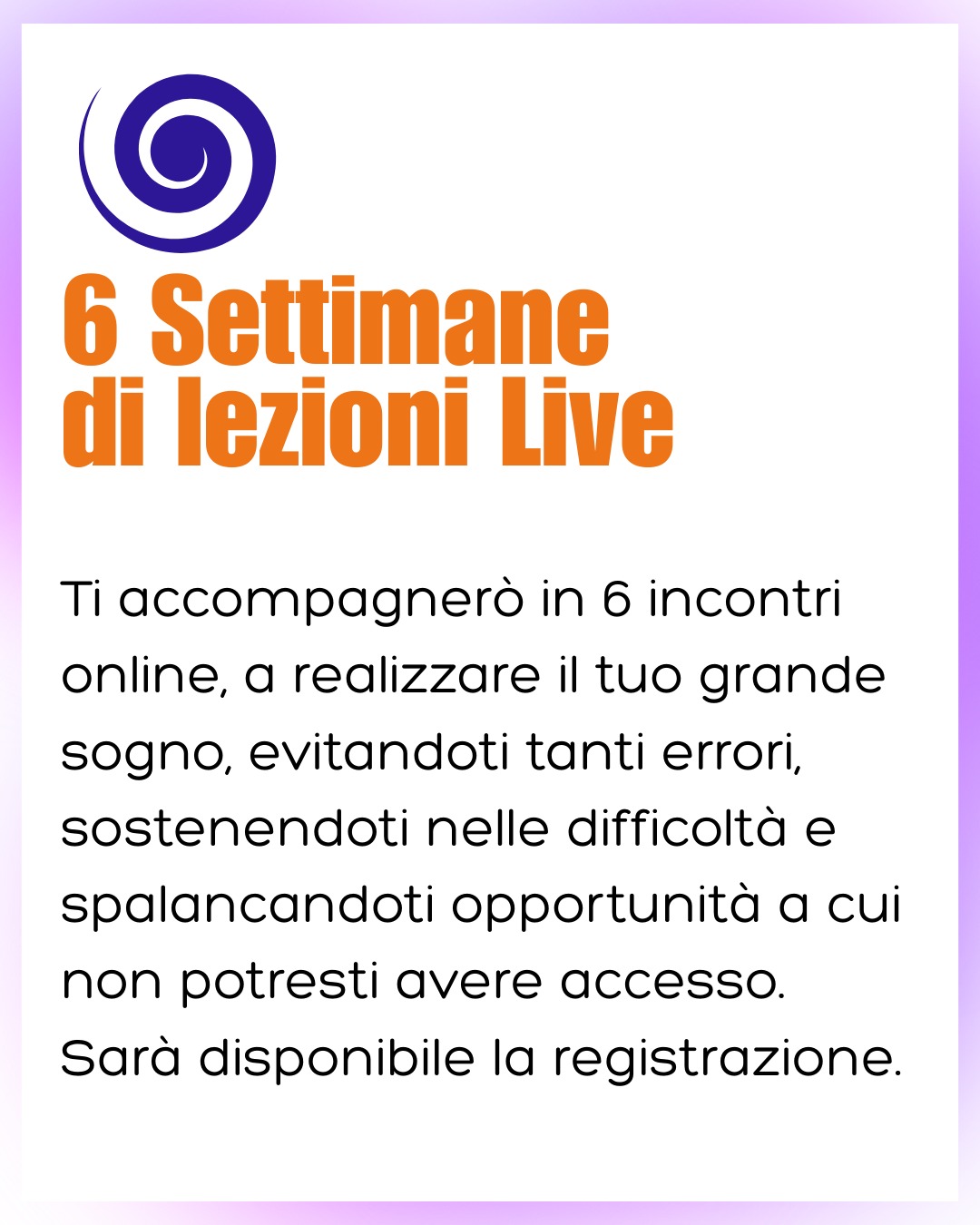 6 Settimane
di lezioni Live

Ti accompagnerò in 6 incontri online, a realizzare il tuo grande sogno, evitandoti tanti errori, sostenendoti nelle difficoltà e spalancandoti opportunità a cui non potresti avere accesso. Sarà disponibile la registrazione.